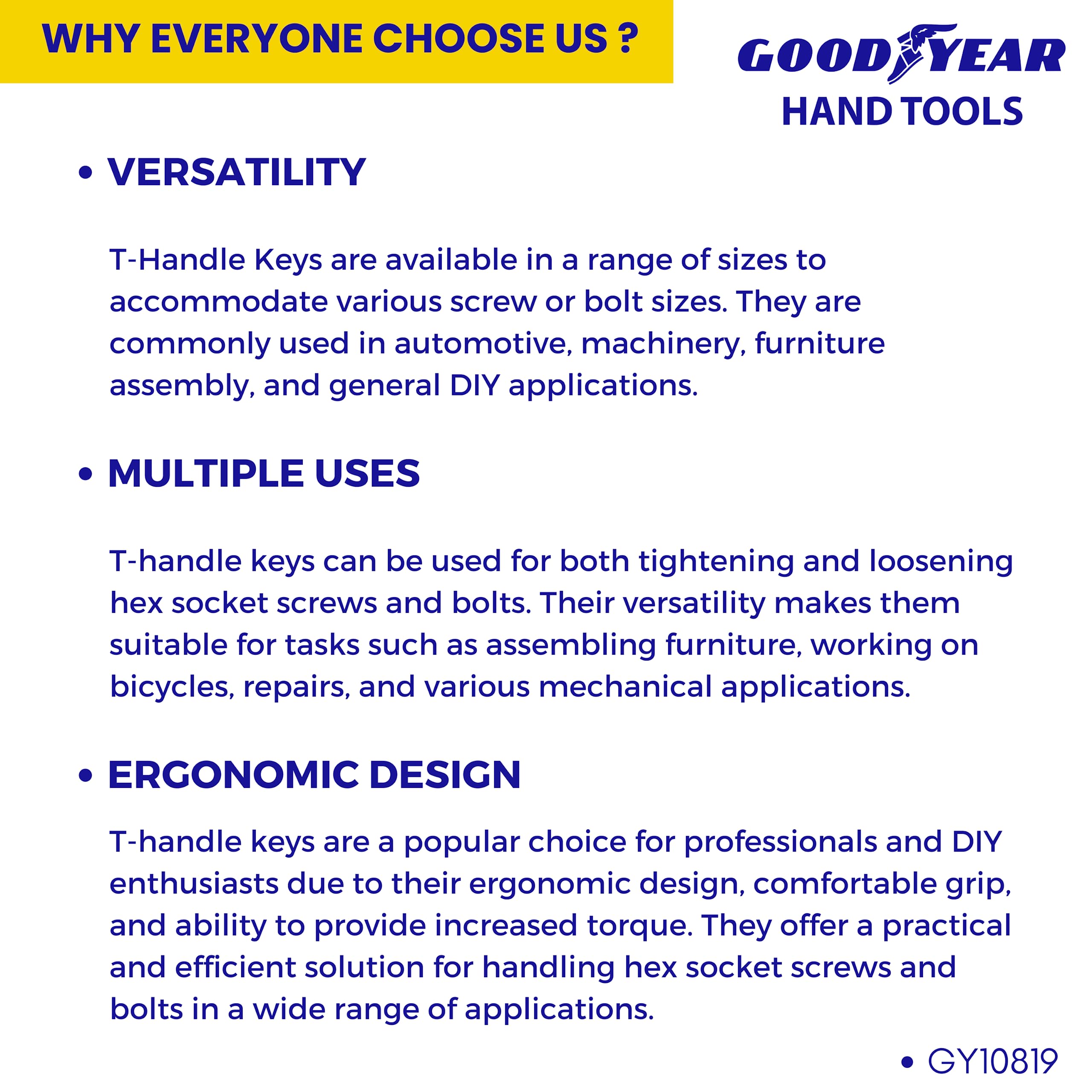 WHY EVERYONE CHOOSE US ?

GOODYEAR
HAND TOOLS

• VERSATILITY

T-Handle Keys are available in a range of sizes to accommodate various screw or bolt sizes. They are commonly used in automotive, machinery, furniture assembly, and general DIY applications.

• MULTIPLE USES

T-handle keys can be used for both tightening and loosening hex socket screws and bolts. Their versatility makes them suitable for tasks such as assembling furniture, working on bicycles, repairs, and various mechanical applications.

• ERGONOMIC DESIGN

T-handle keys are a popular choice for professionals and DIY enthusiasts due to their ergonomic design, comfortable grip, and ability to provide increased torque. They offer a practical and efficient solution for handling hex socket screws and bolts in a wide range of applications.

• GY10819